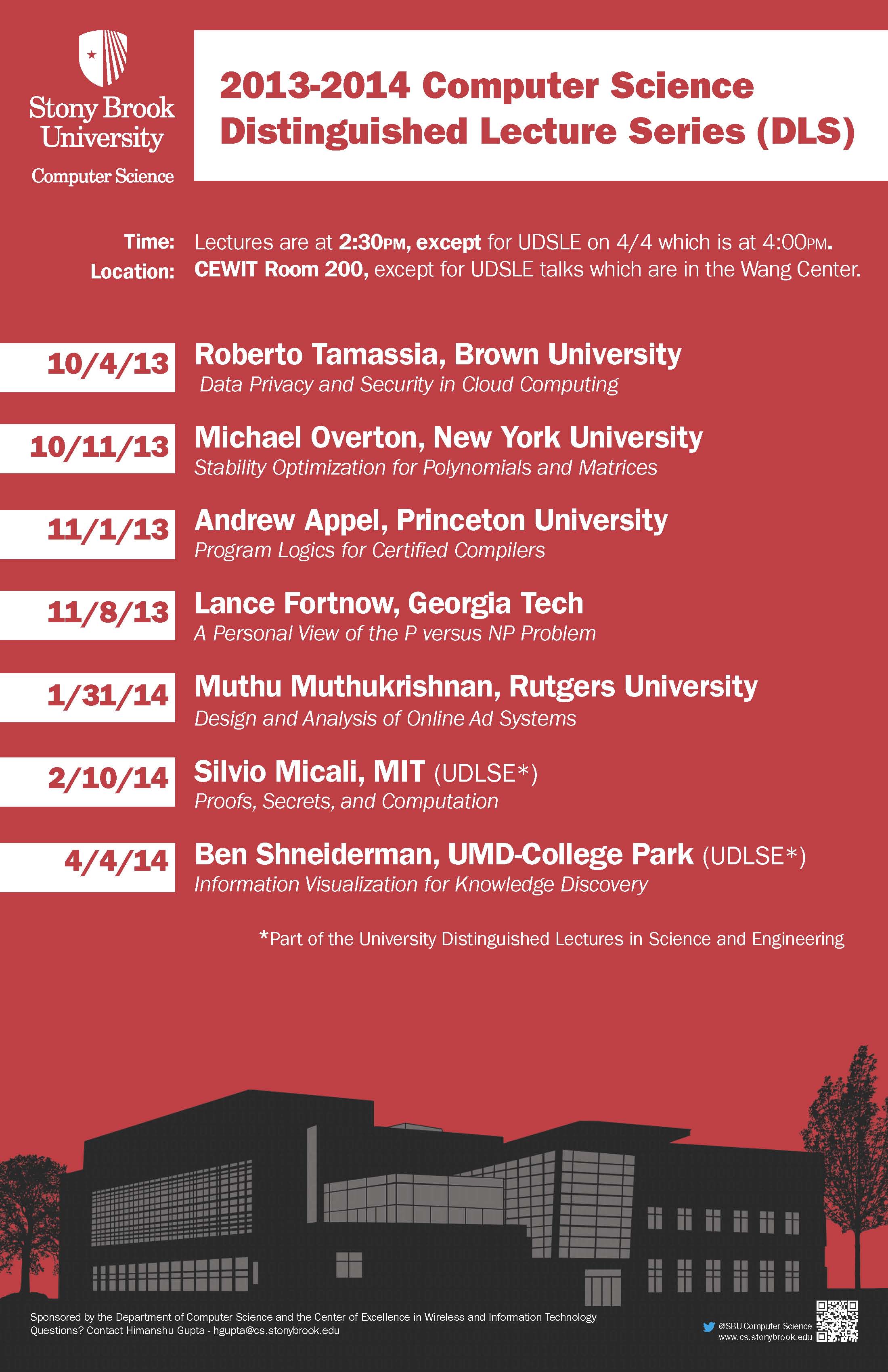 Stony Brook University
Computer Science

2013-2014 Computer Science Distinguished Lecture Series (DLS)

Time: Lectures are at 2:30PM, except for UDSLE on 4/4 which is at 4:00PM.
Location: CEWIT Room 200, except for UDSLE talks which are in the Wang Center.

10/4/13 Roberto Tamassia, Brown University
Data Privacy and Security in Cloud Computing

10/11/13 Michael Overton, New York University
Stability Optimization for Polynomials and Matrices

11/1/13 Andrew Appel, Princeton University
Program Logics for Certified Compilers

11/8/13 Lance Fortnow, Georgia Tech
A Personal View of the P versus NP Problem

1/31/14 Muthu Muthukrishnan, Rutgers University
Design and Analysis of Online Ad Systems

2/10/14 Silvio Micali, MIT (UDLSE*)
Proofs, Secrets, and Computation

4/4/14 Ben Shneiderman, UMD-College Park (UDLSE*)
Information Visualization for Knowledge Discovery

*Part of the University Distinguished Lectures in Science and Engineering

Sponsored by the Department of Computer Science and the Center of Excellence in Wireless and Information Technology
Questions? Contact Himanshu Gupta - hgupta@cs.stonybrook.edu

@SBU-Computer Science
www.cs.stonybrook.edu